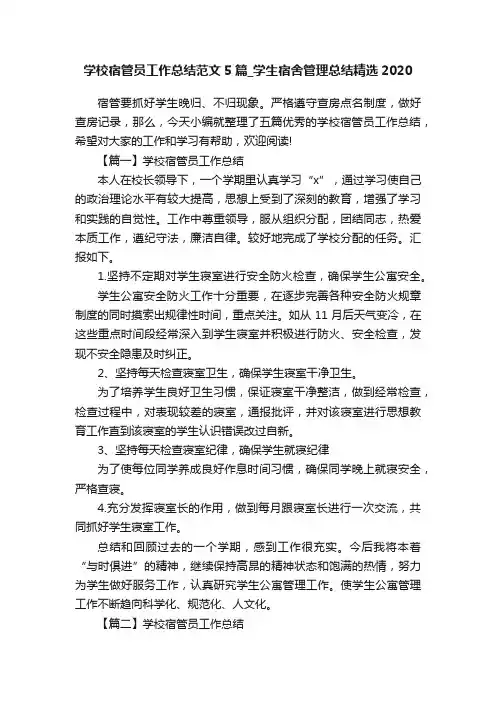 学校宿管员工作总结范文 5 篇_学生宿舍管理总结精选 2020

宿管要抓好学生晚归、不归现象。严格遵守查房点名制度，做好查房记录，那么，今天小编就整理了五篇优秀的学校宿管员工作总结，希望对大家的工作和学习有帮助，欢迎阅读!

【篇一】学校宿管员工作总结

本人在校长领导下，一个学期里认真学习“x”，通过学习使自己的政治理论水平有较大提高，思想上受到了深刻的教育，增强了学习和实践的自觉性。工作中尊重领导，服从组织分配，团结同志，热爱本质工作，遵纪守法，廉洁自律。较好地完成了学校分配的任务。汇报如下。

1.坚持不定期对学生寝室进行安全防火检查，确保学生公寓安全。

学生公寓安全防火工作十分重要，在逐步完善各种安全防火规章制度的同时摸索出规律性时间，重点关注。如从 11 月后天气变冷，在这些重点时间段经常深入到学生寝室并积极进行防火、安全检查，发现不安全隐患及时纠正。

2、坚持每天检查寝室卫生，确保学生寝室干净卫生。

为了培养学生良好卫生习惯，保证寝室干净整洁，做到经常检查，检查过程中，对表现较差的寝室，通报批评，并对该寝室进行思想教育工作直到该寝室的学生认识错误改过自新。

3、坚持每天检查寝室纪律，确保学生就寝纪律

为了使每位同学养成良好作息时间习惯，确保同学晚上就寝安全，严格查寝。

4.充分发挥寝室长的作用，做到每月跟寝室长进行一次交流，共同抓好学生寝室工作。

总结和回顾过去的一个学期，感到工作很充实。今后我将本着“与时俱进”的精神，继续保持高昂的精神状态和饱满的热情，努力为学生做好服务工作，认真研究学生公寓管理工作。使学生公寓管理工作不断趋向科学化、规范化、人文化。

【篇二】学校宿管员工作总结